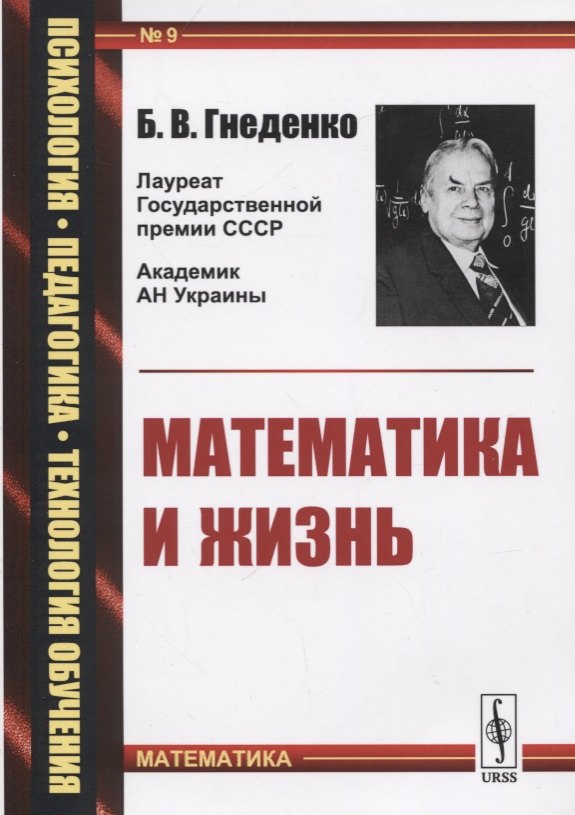 ПСИХОЛОГИЯ • ПЕДАГОГИКА • ТЕХНОЛОГИЯ ОБУЧЕНИЯ

№ 9

Б. В. Гнеденко

Лауреат Государственной премии СССР

Академик АН Украины

МАТЕМАТИКА И ЖИЗНЬ

МАТЕМАТИКА

URSS